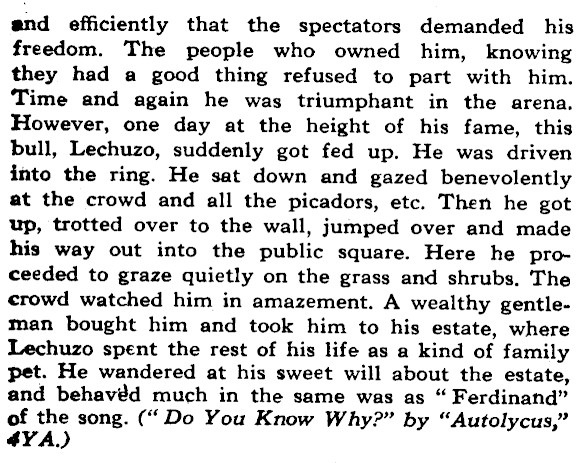 and efficiently that the spectators demanded his freedom. The people who owned him, knowing they had a good thing refused to part with him. Time and again he was triumphant in the arena. However, one day at the height of his fame, this bull, Lechuzo, suddenly got fed up. He was driven into the ring. He sat down and gazed benevolently at the crowd and all the picadors, etc. Then he got up, trotted over to the wall, jumped over and made his way out into the public square. Here he proceeded to graze quietly on the grass and shrubs. The crowd watched him in amazement. A wealthy gentleman bought him and took him to his estate, where Lechuzo spent the rest of his life as a kind of family pet. He wandered at his sweet will about the estate, and behaved much in the same was as "Ferdinand" of the song. ("Do You Know Why?" by "Autolycus," 4YA.)